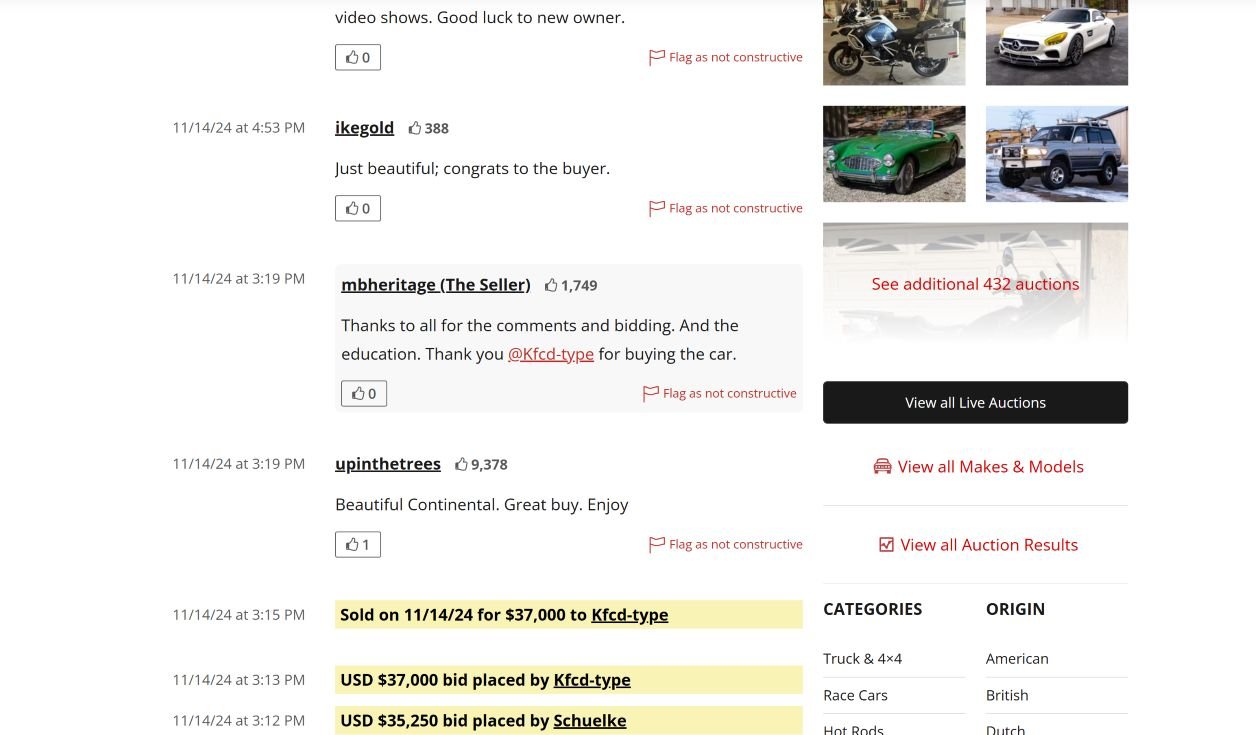 video shows. Good luck to new owner.

0

Flag as not constructive

11/14/24 at 4:53 PM

ikegold 388

Just beautiful; congrats to the buyer.

0

Flag as not constructive

11/14/24 at 3:19 PM

mbheritage (The Seller) 1,749

Thanks to all for the comments and bidding. And the education. Thank you @Kfcd-type for buying the car.

0

Flag as not constructive

11/14/24 at 3:19 PM

upinthetrees 9,378

Beautiful Continental. Great buy. Enjoy

1

Flag as not constructive

11/14/24 at 3:15 PM

Sold on 11/14/24 for $37,000 to Kfcd-type

11/14/24 at 3:13 PM

USD $37,000 bid placed by Kfcd-type

11/14/24 at 3:12 PM

USD $35,250 bid placed by Schuelke

See additional 432 auctions

View all Live Auctions

View all Makes & Models

View all Auction Results

CATEGORIES

Truck & 4×4

Race Cars

Hot Rods

ORIGIN

American

British

Dutch